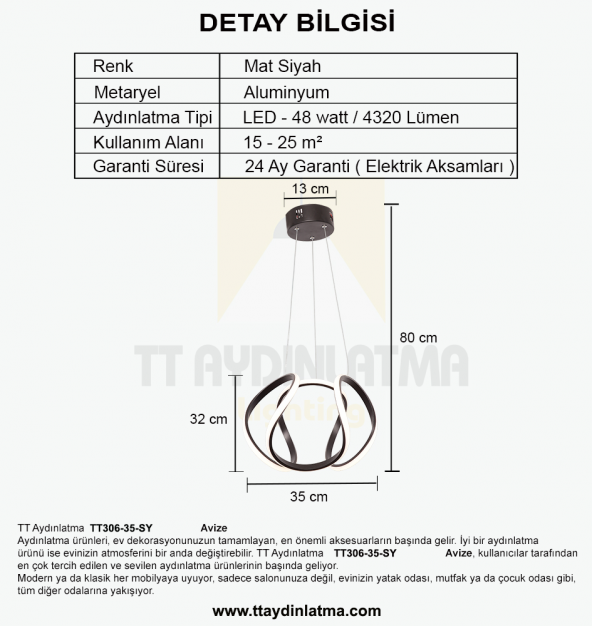 DETAY BİLGİSİ

| Renk | Mat Siyah |
|---|---|
| Metaryel | Aluminyum |
| Aydınlatma Tipi | LED - 48 watt / 4320 Lümen |
| Kullanım Alanı | 15 - 25 m² |
| Garanti Süresi | 24 Ay Garanti ( Elektrik Aksamları ) |

13 cm

80 cm

TT AYDINLATMA
lighting

32 cm

35 cm

TT Aydınlatma TT306-35-SY Avize
Aydınlatma ürünleri, ev dekorasyonunuzun tamamlayan, en önemli aksesuarların başında gelir. İyi bir aydınlatma ürünü ise evinizin atmosferini bir anda değiştirebilir. TT Aydınlatma TT306-35-SY Avize, kullanıcılar tarafından en çok tercih edilen ve sevilen aydınlatma ürünlerinin başında geliyor.
Modern ya da klasik her mobilyaya uyuyor, sadece salonunuza değil, evinizin yatak odası, mutfak ya da çocuk odası gibi, tüm diğer odalarına yakışıyor.

www.ttaydinlatma.com